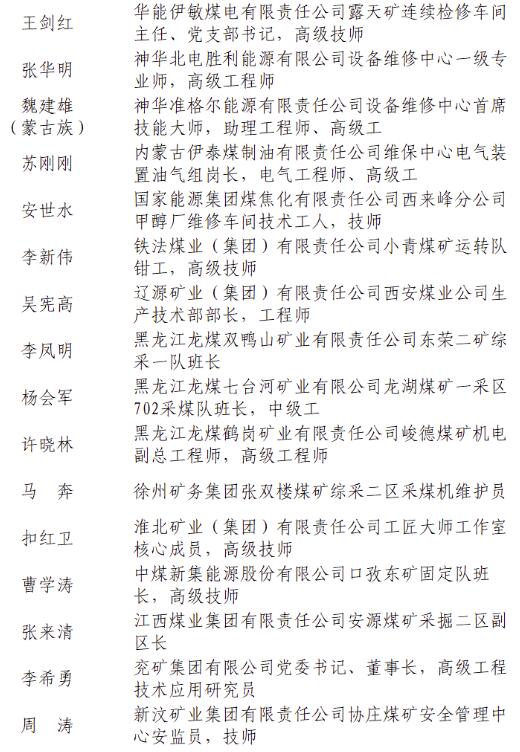 | | |
|---|---|
| 王剑红 | 华能伊敏煤电有限责任公司露天矿连续检修车间主任、党支部书记，高级技师 |
| 张华明 | 神华北电胜利能源有限公司设备维修中心一级专业师，高级工程师 |
| 魏建雄（蒙古族） | 神华准格尔能源有限责任公司设备维修中心首席技能大师，助理工程师、高级工 |
| 苏刚刚 | 内蒙古伊泰煤制油有限责任公司维保中心电气装置油气组岗长，电气工程师、高级工 |
| 安世水 | 国家能源集团煤焦化有限责任公司西来峰分公司甲醇厂维修车间技术工人，技师 |
| 李新伟 | 铁法煤业（集团）有限责任公司小青煤矿运转队钳工，高级技师 |
| 吴宪高 | 辽源矿业（集团）有限责任公司西安煤业公司生产技术部部长，工程师 |
| 李凤明 | 黑龙江龙煤双鸭山矿业有限责任公司东荣二矿综采一队班长 |
| 杨会军 | 黑龙江龙煤七台河矿业有限公司龙湖煤矿一采区702采煤队班长，中级工 |
| 许晓林 | 黑龙江龙煤鹤岗矿业有限责任公司峻德煤矿机电副总工程师，高级工程师 |
| 马　奔 | 徐州矿务集团张双楼煤矿综采二区采煤机维护员 |
| 扣红卫 | 淮北矿业（集团）有限责任公司工匠大师工作室核心成员，高级技师 |
| 曹学涛 | 中煤新集能源股份有限公司口孜东矿固定队班长，高级技师 |
| 张来清 | 江西煤业集团有限责任公司安源煤矿采掘二区副区长 |
| 李希勇 | 兖矿集团有限公司党委书记、董事长，高级工程技术应用研究员 |
| 周　涛 | 新汶矿业集团有限责任公司协庄煤矿安全管理中心安监员，技师 |